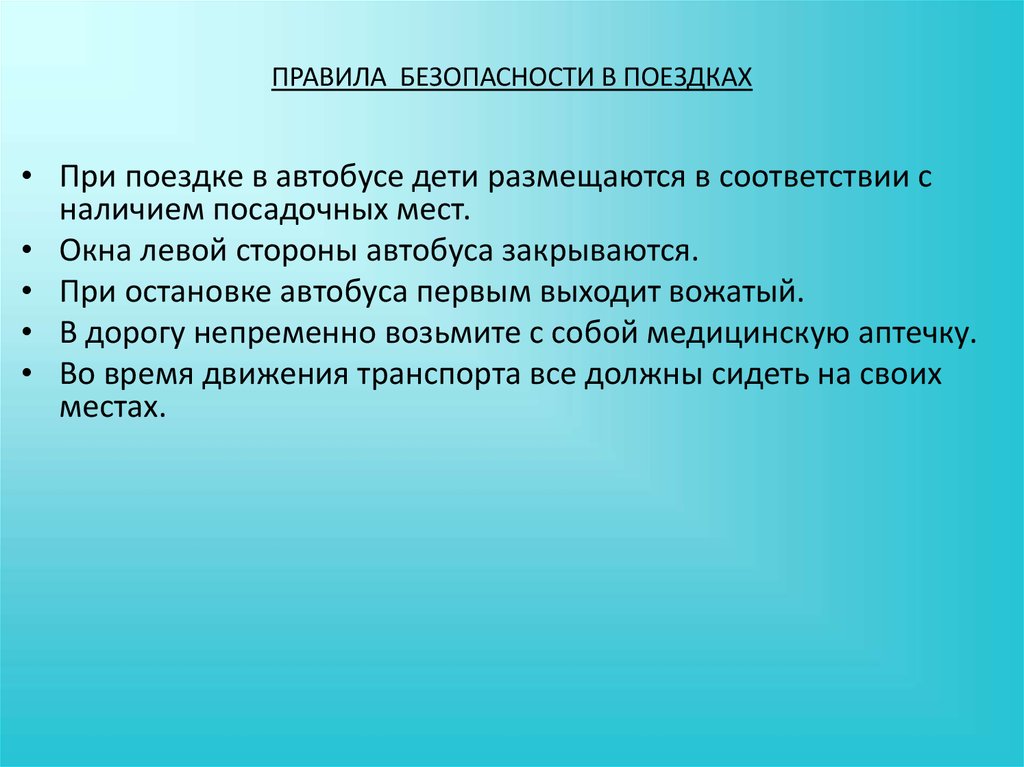 ПРАВИЛА БЕЗОПАСНОСТИ В ПОЕЗДКАХ

• При поездке в автобусе дети размещаются в соответствии с наличием посадочных мест.
• Окна левой стороны автобуса закрываются.
• При остановке автобуса первым выходит вожатый.
• В дорогу непременно возьмите с собой медицинскую аптечку.
• Во время движения транспорта все должны сидеть на своих местах.